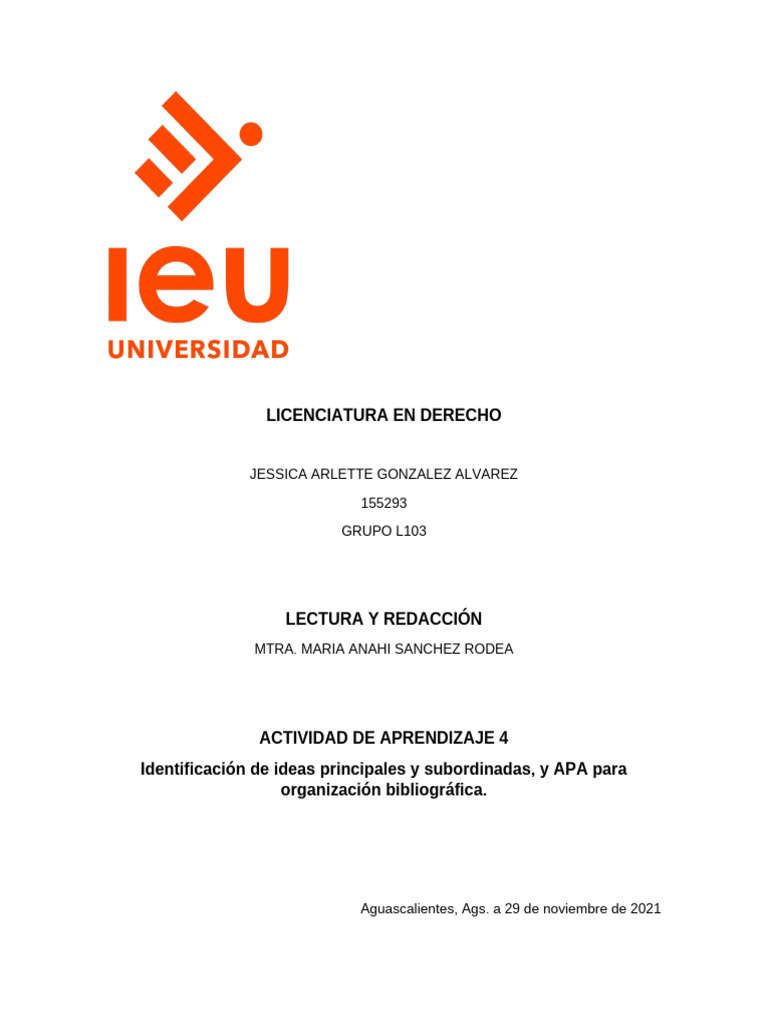 ieu
UNIVERSIDAD

LICENCIATURA EN DERECHO

JESSICA ARLETTE GONZALEZ ALVAREZ

155293

GRUPO L103

LECTURA Y REDACCIÓN

MTRA. MARIA ANAHI SANCHEZ RODEA

ACTIVIDAD DE APRENDIZAJE 4

Identificación de ideas principales y subordinadas, y APA para organización bibliográfica.

Aguascalientes, Ags. a 29 de noviembre de 2021